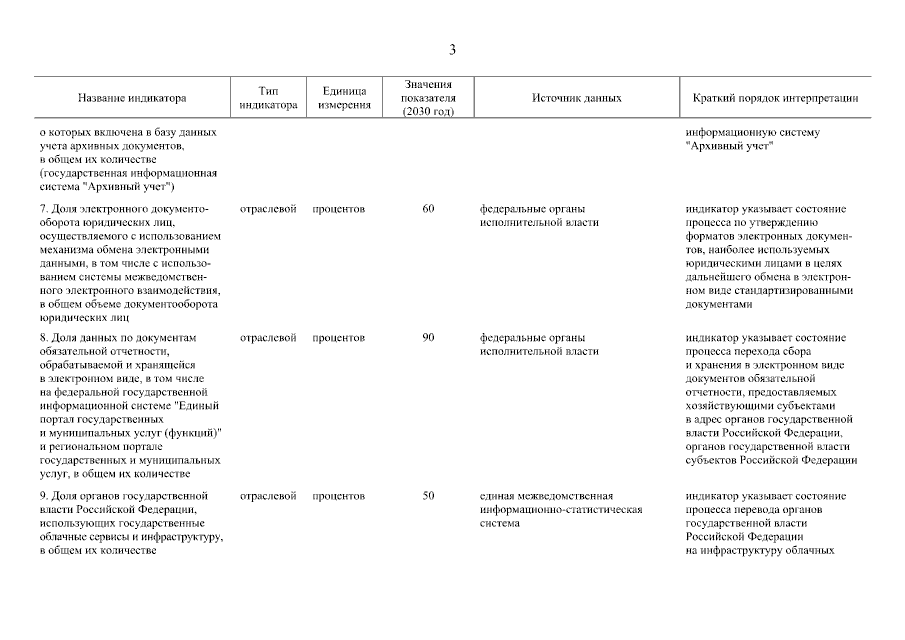 3

| Название индикатора | Тип индикатора | Единица измерения | Значения показателя (2030 год) | Источник данных | Краткий порядок интерпретации |
|---|---|---|---|---|---|
| о которых включена в базу данных учета архивных документов, в общем их количестве (государственная информационная система "Архивный учет") | | | | | информационную систему "Архивный учет" |
| 7. Доля электронного документооборота юридических лиц, осуществляемого с использованием механизма обмена электронными данными, в том числе с использованием системы межведомственного электронного взаимодействия, в общем объеме документооборота юридических лиц | отраслевой | процентов | 60 | федеральные органы исполнительной власти | индикатор указывает состояние процесса по утверждению форматов электронных документов, наиболее используемых юридическими лицами в целях дальнейшего обмена в электронном виде стандартизированными документами |
| 8. Доля данных по документам обязательной отчетности, обрабатываемой и хранящейся в электронном виде, в том числе на федеральной государственной информационной системе "Единый портал государственных и муниципальных услуг (функций)" и региональном портале государственных и муниципальных услуг, в общем их количестве | отраслевой | процентов | 90 | федеральные органы исполнительной власти | индикатор указывает состояние процесса перехода сбора и хранения в электронном виде документов обязательной отчетности, предоставляемых хозяйствующими субъектами в адрес органов государственной власти Российской Федерации, органов государственной власти субъектов Российской Федерации |
| 9. Доля органов государственной власти Российской Федерации, использующих государственные облачные сервисы и инфраструктуру, в общем их количестве | отраслевой | процентов | 50 | единая межведомственная информационно-статистическая система | индикатор указывает состояние процесса перевода органов государственной власти Российской Федерации на инфраструктуру облачных |